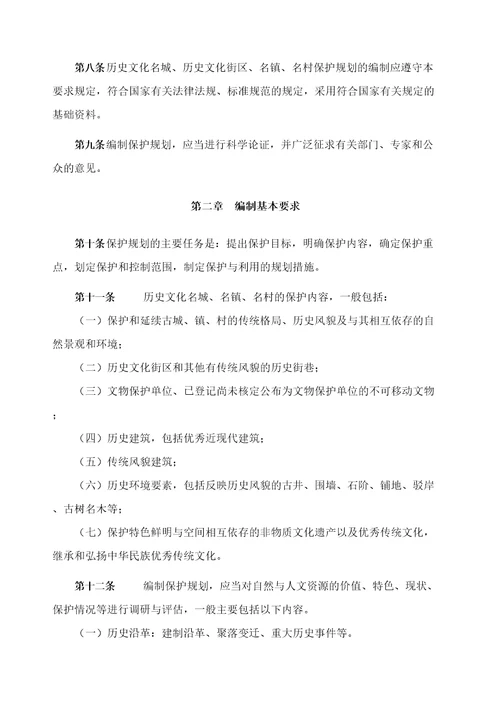 第八条历史文化名城、历史文化街区、名镇、名村保护规划的编制应遵守本要求规定，符合国家有关法律法规、标准规范的规定，采用符合国家有关规定的基础资料。

第九条编制保护规划，应当进行科学论证，并广泛征求有关部门、专家和公众的意见。

第二章　编制基本要求

第十条保护规划的主要任务是：提出保护目标，明确保护内容，确定保护重点，划定保护和控制范围，制定保护与利用的规划措施。

第十一条　　历史文化名城、名镇、名村的保护内容，一般包括：

（一）保护和延续古城、镇、村的传统格局、历史风貌及与其相互依存的自然景观和环境；

（二）历史文化街区和其他有传统风貌的历史街巷；

（三）文物保护单位、已登记尚未核定公布为文物保护单位的不可移动文物；

（四）历史建筑，包括优秀近现代建筑；

（五）传统风貌建筑；

（六）历史环境要素，包括反映历史风貌的古井、围墙、石阶、铺地、驳岸、古树名木等；

（七）保护特色鲜明与空间相互依存的非物质文化遗产以及优秀传统文化，继承和弘扬中华民族优秀传统文化。

第十二条　　编制保护规划，应当对自然与人文资源的价值、特色、现状、保护情况等进行调研与评估，一般主要包括以下内容。

（一）历史沿革：建制沿革、聚落变迁、重大历史事件等。